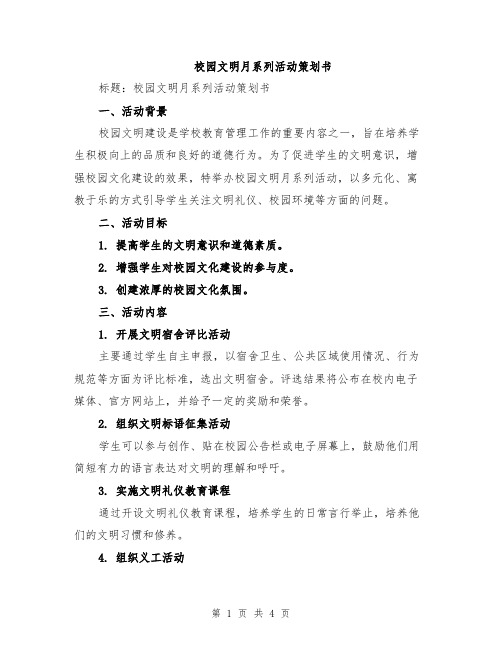 校园文明月系列活动策划书

标题：校园文明月系列活动策划书

一、活动背景

校园文明建设是学校教育管理工作的重要内容之一，旨在培养学生积极向上的品质和良好的道德行为。为了促进学生的文明意识，增强校园文化建设的效果，特举办校园文明月系列活动，以多元化、寓教于乐的方式引导学生关注文明礼仪、校园环境等方面的问题。

二、活动目标

1. 提高学生的文明意识和道德素质。

2. 增强学生对校园文化建设的参与度。

3. 创建浓厚的校园文化氛围。

三、活动内容

1. 开展文明宿舍评比活动

主要通过学生自主申报，以宿舍卫生、公共区域使用情况、行为规范等方面为评比标准，选出文明宿舍。评选结果将公布在校内电子媒体、官方网站上，并给予一定的奖励和荣誉。

2. 组织文明标语征集活动

学生可以参与创作、贴在校园公告栏或电子屏幕上，鼓励他们用简短有力的语言表达对文明的理解和呼吁。

3. 实施文明礼仪教育课程

通过开设文明礼仪教育课程，培养学生的日常言行举止，培养他们的文明习惯和修养。

4. 组织义工活动

第 1 页 共 4 页